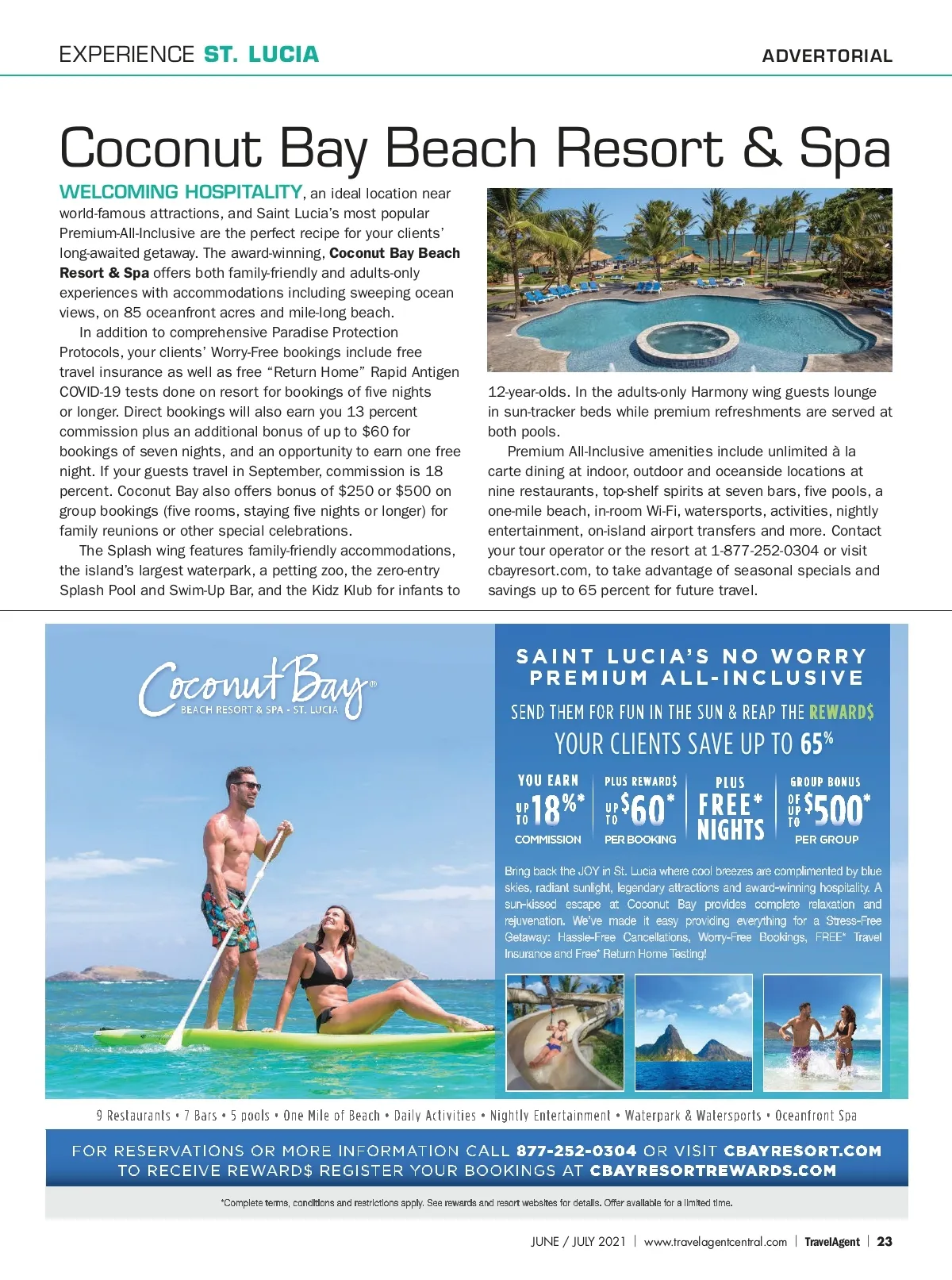 EXPERIENCE ST. LUCIA

ADVERTORIAL

Coconut Bay Beach Resort & Spa

WELCOMING HOSPITALITY, an ideal location near world-famous attractions, and Saint Lucia's most popular Premium-All-Inclusive are the perfect recipe for your clients' long-awaited getaway. The award-winning, Coconut Bay Beach Resort & Spa offers both family-friendly and adults-only experiences with accommodations including sweeping ocean views, on 85 oceanfront acres and mile-long beach.

In addition to comprehensive Paradise Protection Protocols, your clients' Worry-Free bookings include free travel insurance as well as free "Return Home" Rapid Antigen COVID-19 tests done on resort for bookings of five nights or longer. Direct bookings will also earn you 13 percent commission plus an additional bonus of up to $60 for bookings of seven nights, and an opportunity to earn one free night. If your guests travel in September, commission is 18 percent. Coconut Bay also offers bonus of $250 or $500 on group bookings (five rooms, staying five nights or longer) for family reunions or other special celebrations.

The Splash wing features family-friendly accommodations, the island's largest waterpark, a petting zoo, the zero-entry Splash Pool and Swim-Up Bar, and the Kidz Klub for infants to 12-year-olds. In the adults-only Harmony wing guests lounge in sun-tracker beds while premium refreshments are served at both pools.

Premium All-Inclusive amenities include unlimited à la carte dining at indoor, outdoor and oceanside locations at nine restaurants, top-shelf spirits at seven bars, five pools, a one-mile beach, in-room Wi-Fi, watersports, activities, nightly entertainment, on-island airport transfers and more. Contact your tour operator or the resort at 1-877-252-0304 or visit cbayresort.com, to take advantage of seasonal specials and savings up to 65 percent for future travel.

Coconut Bay®
BEACH RESORT & SPA - ST. LUCIA

SAINT LUCIA'S NO WORRY PREMIUM ALL-INCLUSIVE

SEND THEM FOR FUN IN THE SUN & REAP THE REWARD$

YOUR CLIENTS SAVE UP TO 65%

YOU EARN
UP TO 18%*
COMMISSION

PLUS REWARD$
UP TO $60*
PER BOOKING

PLUS
FREE* NIGHTS

GROUP BONUS
OF UP TO $500*
PER GROUP

Bring back the JOY in St. Lucia where cool breezes are complimented by blue skies, radiant sunlight, legendary attractions and award-winning hospitality. A sun-kissed escape at Coconut Bay provides complete relaxation and rejuvenation. We've made it easy providing everything for a Stress-Free Getaway: Hassle-Free Cancellations, Worry-Free Bookings, FREE* Travel Insurance and Free* Return Home Testing!

9 Restaurants • 7 Bars • 5 pools • One Mile of Beach • Daily Activities • Nightly Entertainment • Waterpark & Watersports • Oceanfront Spa

FOR RESERVATIONS OR MORE INFORMATION CALL 877-252-0304 OR VISIT CBAYRESORT.COM
TO RECEIVE REWARD$ REGISTER YOUR BOOKINGS AT CBAYRESORTREWARDS.COM

*Complete terms, conditions and restrictions apply. See rewards and resort websites for details. Offer available for a limited time.

JUNE / JULY 2021 | www.travelagentcentral.com | TravelAgent | 23